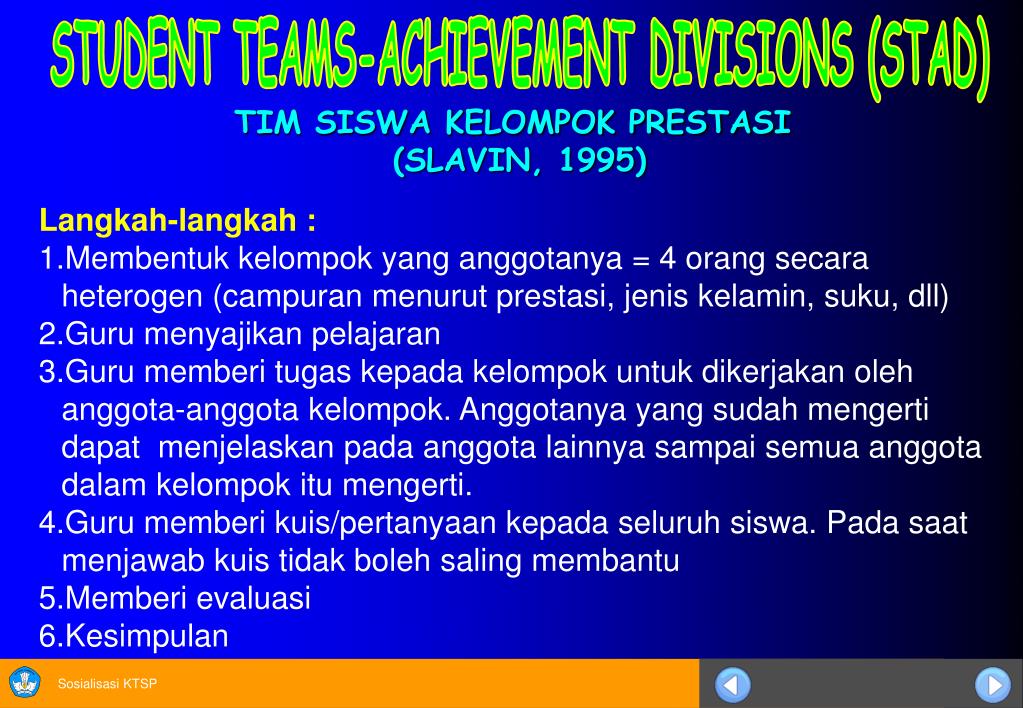 STUDENT TEAMS-ACHIEVEMENT DIVISIONS (STAD)

TIM SISWA KELOMPOK PRESTASI
(SLAVIN, 1995)

Langkah-langkah :
1.Membentuk kelompok yang anggotanya = 4 orang secara heterogen (campuran menurut prestasi, jenis kelamin, suku, dll)
2.Guru menyajikan pelajaran
3.Guru memberi tugas kepada kelompok untuk dikerjakan oleh anggota-anggota kelompok. Anggotanya yang sudah mengerti dapat menjelaskan pada anggota lainnya sampai semua anggota dalam kelompok itu mengerti.
4.Guru memberi kuis/pertanyaan kepada seluruh siswa. Pada saat menjawab kuis tidak boleh saling membantu
5.Memberi evaluasi
6.Kesimpulan

Sosialisasi KTSP